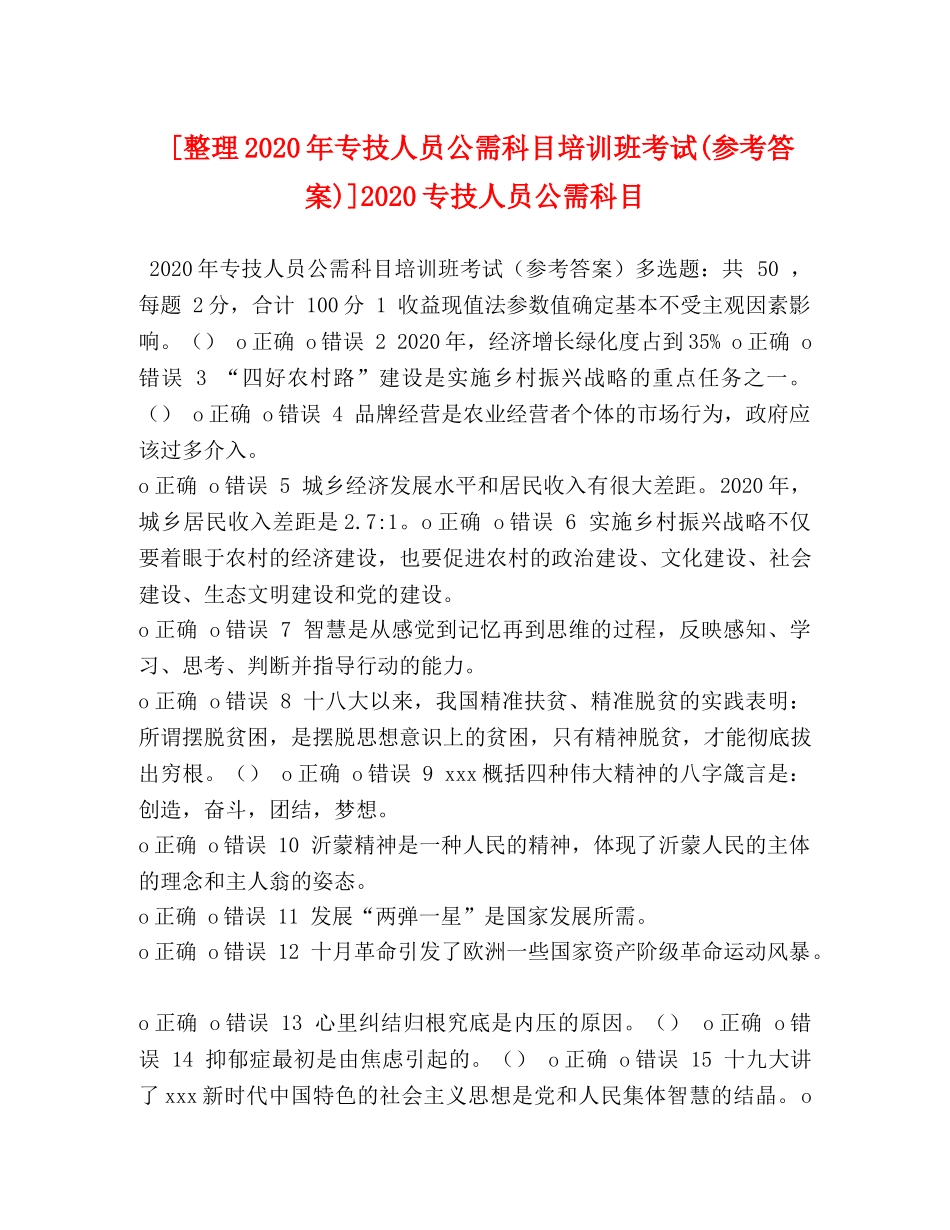 [整理2020年专技人员公需科目培训班考试(参考答案)]2020专技人员公需科目

2020年专技人员公需科目培训班考试（参考答案）多选题：共 50 ，每题 2分，合计 100分 1 收益现值法参数值确定基本不受主观因素影响。（） o正确 o错误 2 2020年，经济增长绿化度占到35% o正确 o错误 3 “四好农村路”建设是实施乡村振兴战略的重点任务之一。（） o正确 o错误 4 品牌经营是农业经营者个体的市场行为，政府应该过多介入。

o正确 o错误 5 城乡经济发展水平和居民收入有很大差距。2020年，城乡居民收入差距是2.7:1。o正确 o错误 6 实施乡村振兴战略不仅要着眼于农村的经济建设，也要促进农村的政治建设、文化建设、社会建设、生态文明建设和党的建设。

o正确 o错误 7 智慧是从感觉到记忆再到思维的过程，反映感知、学习、思考、判断并指导行动的能力。

o正确 o错误 8 十八大以来，我国精准扶贫、精准脱贫的实践表明：所谓摆脱贫困，是摆脱思想意识上的贫困，只有精神脱贫，才能彻底拔出穷根。（） o正确 o错误 9 xxx概括四种伟大精神的八字箴言是：创造，奋斗，团结，梦想。

o正确 o错误 10 沂蒙精神是一种人民的精神，体现了沂蒙人民的主体的理念和主人翁的姿态。

o正确 o错误 11 发展“两弹一星”是国家发展所需。

o正确 o错误 12 十月革命引发了欧洲一些国家资产阶级革命运动风暴。

o正确 o错误 13 心里纠结归根究底是内压的原因。（） o正确 o错误 14 抑郁症最初是由焦虑引起的。（） o正确 o错误 15 十九大讲了xxx新时代中国特色的社会主义思想是党和人民集体智慧的结晶。o